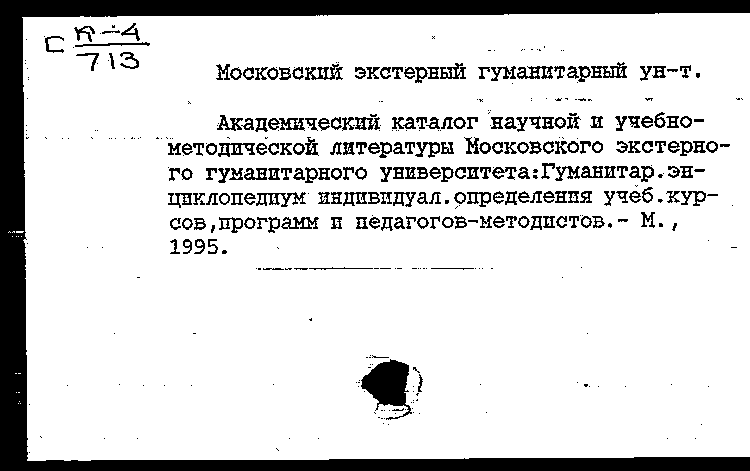 С $\frac{Я-4}{713}$

Московский экстерный гуманитарный ун-т.

Академический каталог научной и учебно-методической литературы Московского экстерного гуманитарного университета:Гуманитар.энциклопедиум индивидуал.определения учеб.курсов,программ и педагогов-методистов.- М., 1995.